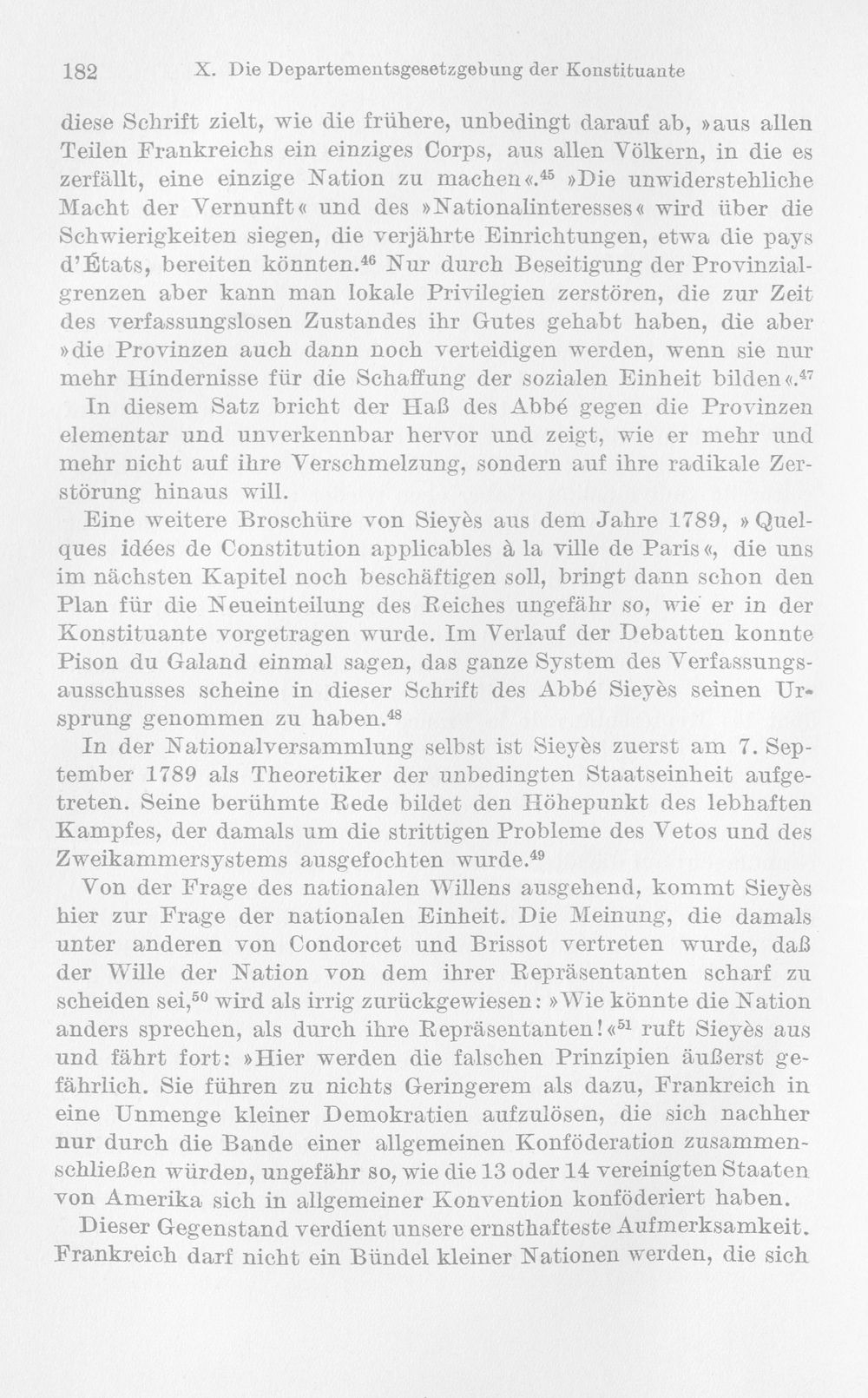 182 X. Die Departementsgesetzgebung der Konstituante

diese Schrift zielt, wie die frühere, unbedingt darauf ab, »aus allen Teilen Frankreichs ein einziges Corps, aus allen Völkern, in die es zerfällt, eine einzige Nation zu machen«.$^{45}$ »Die unwiderstehliche Macht der Vernunft« und des »Nationalinteresses« wird über die Schwierigkeiten siegen, die verjährte Einrichtungen, etwa die pays d'États, bereiten könnten.$^{46}$ Nur durch Beseitigung der Provinzialgrenzen aber kann man lokale Privilegien zerstören, die zur Zeit des verfassungslosen Zustandes ihr Gutes gehabt haben, die aber »die Provinzen auch dann noch verteidigen werden, wenn sie nur mehr Hindernisse für die Schaffung der sozialen Einheit bilden«.$^{47}$

In diesem Satz bricht der Haß des Abbé gegen die Provinzen elementar und unverkennbar hervor und zeigt, wie er mehr und mehr nicht auf ihre Verschmelzung, sondern auf ihre radikale Zerstörung hinaus will.

Eine weitere Broschüre von Sieyès aus dem Jahre 1789, »Quelques idées de Constitution applicables à la ville de Paris«, die uns im nächsten Kapitel noch beschäftigen soll, bringt dann schon den Plan für die Neueinteilung des Reiches ungefähr so, wie er in der Konstituante vorgetragen wurde. Im Verlauf der Debatten konnte Pison du Galand einmal sagen, das ganze System des Verfassungsausschusses scheine in dieser Schrift des Abbé Sieyès seinen Ursprung genommen zu haben.$^{48}$

In der Nationalversammlung selbst ist Sieyès zuerst am 7. September 1789 als Theoretiker der unbedingten Staatseinheit aufgetreten. Seine berühmte Rede bildet den Höhepunkt des lebhaften Kampfes, der damals um die strittigen Probleme des Vetos und des Zweikammersystems ausgefochten wurde.$^{49}$

Von der Frage des nationalen Willens ausgehend, kommt Sieyès hier zur Frage der nationalen Einheit. Die Meinung, die damals unter anderen von Condorcet und Brissot vertreten wurde, daß der Wille der Nation von dem ihrer Repräsentanten scharf zu scheiden sei,$^{50}$ wird als irrig zurückgewiesen: »Wie könnte die Nation anders sprechen, als durch ihre Repräsentanten!«$^{51}$ ruft Sieyès aus und fährt fort: »Hier werden die falschen Prinzipien äußerst gefährlich. Sie führen zu nichts Geringerem als dazu, Frankreich in eine Unmenge kleiner Demokratien aufzulösen, die sich nachher nur durch die Bande einer allgemeinen Konföderation zusammenschließen würden, ungefähr so, wie die 13 oder 14 vereinigten Staaten von Amerika sich in allgemeiner Konvention konföderiert haben.

Dieser Gegenstand verdient unsere ernsthafteste Aufmerksamkeit. Frankreich darf nicht ein Bündel kleiner Nationen werden, die sich